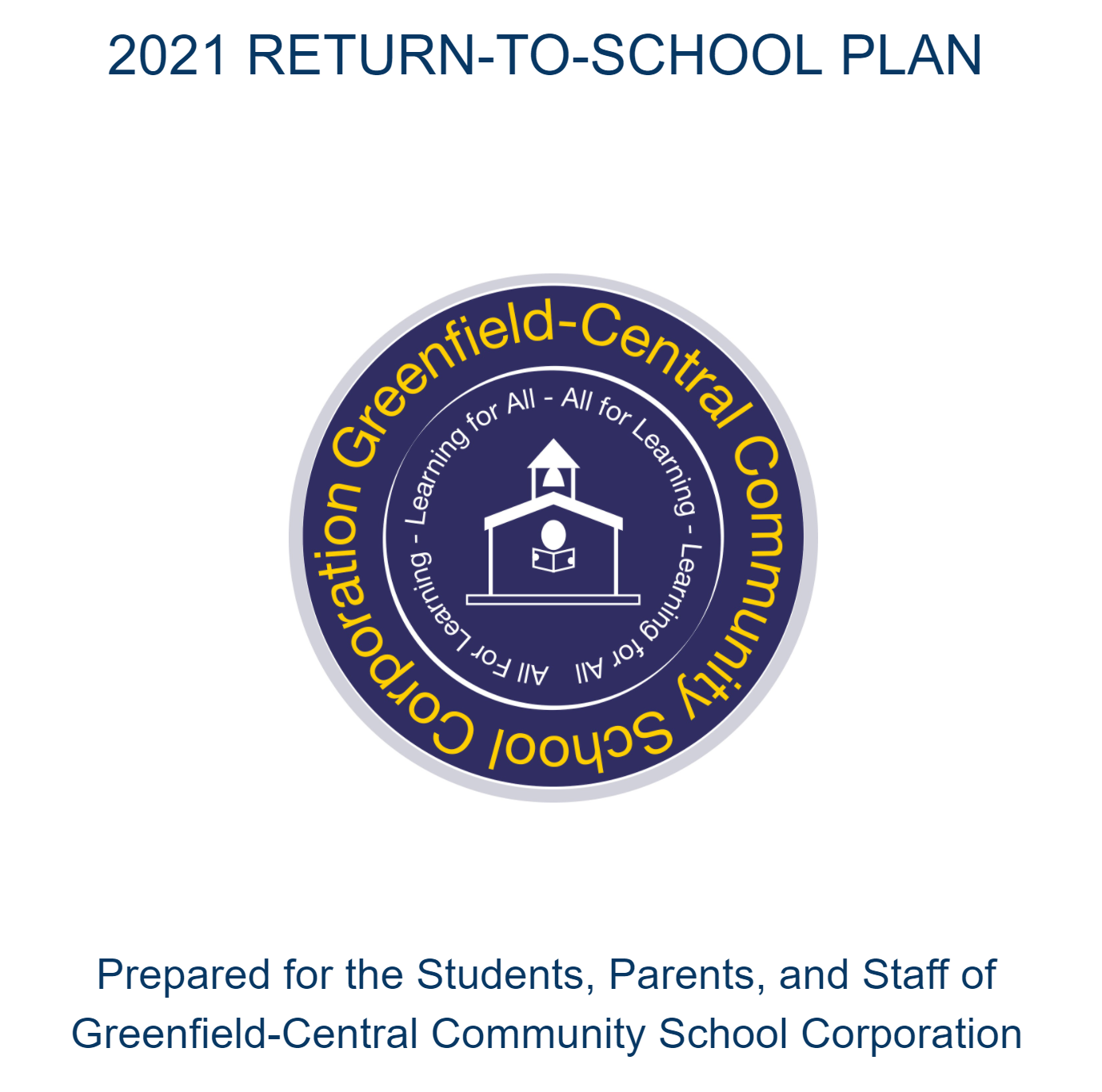 2021 RETURN-TO-SCHOOL PLAN

Greenfield-Central Community School Corporation

Learning for All - All for Learning - Learning for All All For Learning -

Prepared for the Students, Parents, and Staff of Greenfield-Central Community School Corporation